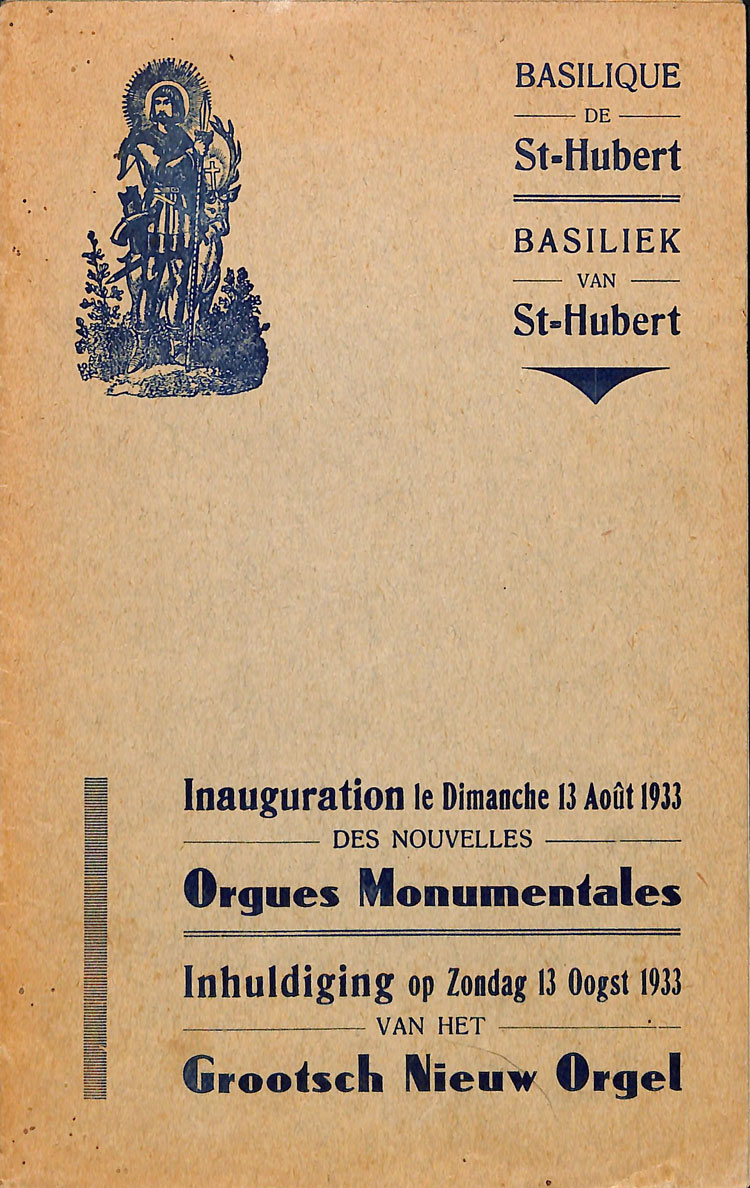 BASILIQUE
DE
St-Hubert

BASILIEK
VAN
St-Hubert

Inauguration le Dimanche 13 Août 1933
DES NOUVELLES
Orgues Monumentales

Inhuldiging op Zondag 13 Oogst 1933
VAN HET
Grootsch Nieuw Orgel